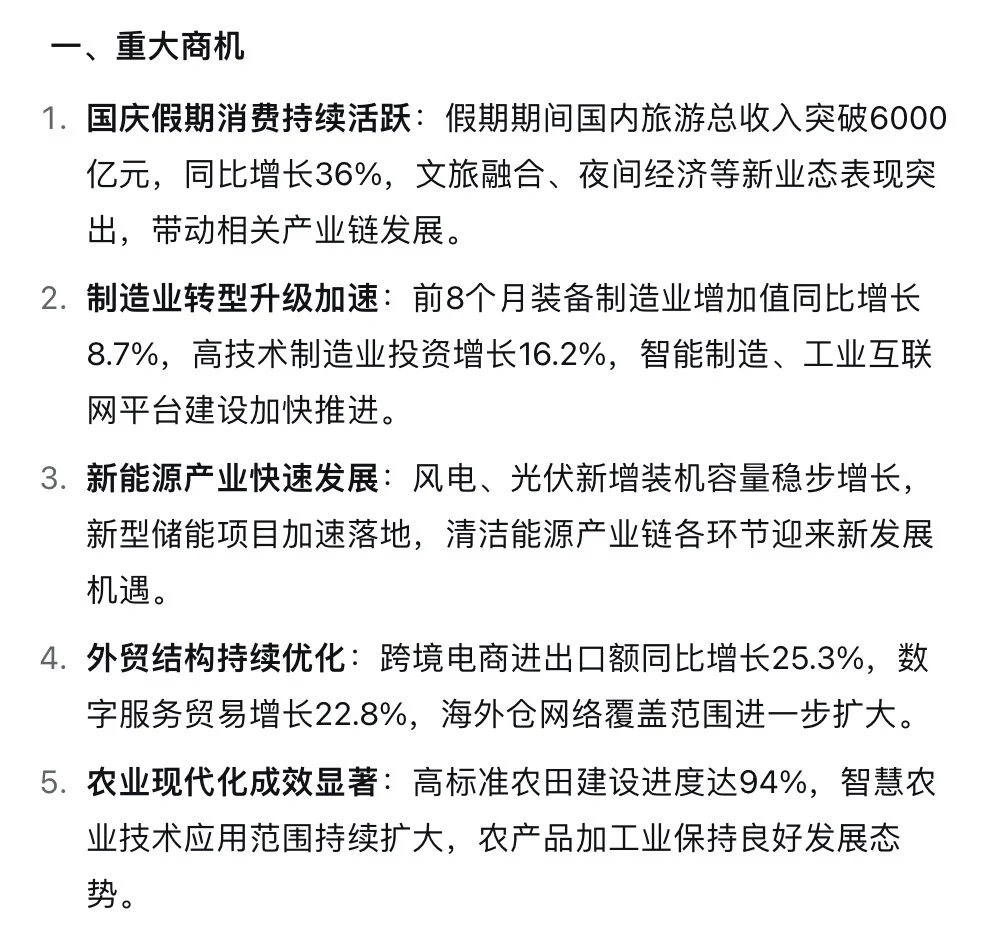 一、重大商机

1. 国庆假期消费持续活跃：假期期间国内旅游总收入突破6000亿元，同比增长36%，文旅融合、夜间经济等新业态表现突出，带动相关产业链发展。

2. 制造业转型升级加速：前8个月装备制造业增加值同比增长8.7%，高技术制造业投资增长16.2%，智能制造、工业互联网平台建设加快推进。

3. 新能源产业快速发展：风电、光伏新增装机容量稳步增长，新型储能项目加速落地，清洁能源产业链各环节迎来新发展机遇。

4. 外贸结构持续优化：跨境电商进出口额同比增长25.3%，数字服务贸易增长22.8%，海外仓网络覆盖范围进一步扩大。

5. 农业现代化成效显著：高标准农田建设进度达94%，智慧农业技术应用范围持续扩大，农产品加工业保持良好发展态势。